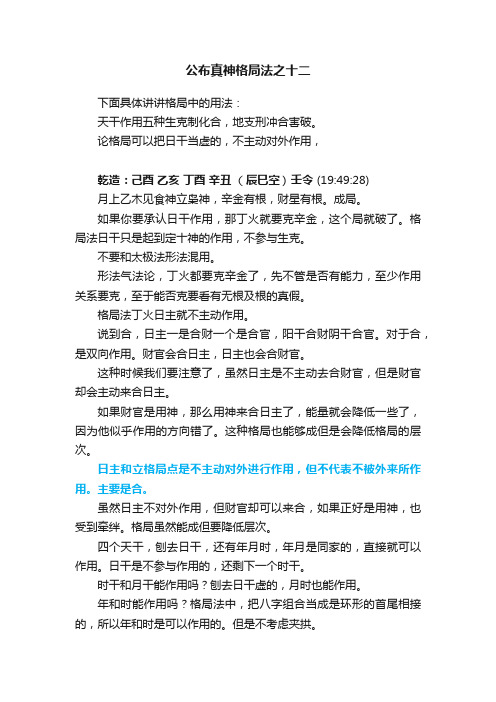 公布真神格局法之十二

下面具体讲讲格局中的用法：

天干作用五种生克制化合，地支刑冲合害破。

论格局可以把日干当虚的，不主动对外作用，

乾造：己酉 乙亥 丁酉 辛丑 （辰巳空）壬令 (19:49:28)

月上乙木见食神立枭神，辛金有根，财星有根。成局。

如果你要承认日干作用，那丁火就要克辛金，这个局就破了。格局法日干只是起到定十神的作用，不参与生克。

不要和太极法形法混用。

形法气法论，丁火都要克辛金了，先不管是否有能力，至少作用关系要克，至于能否克要看有无根及根的真假。

格局法丁火日主就不主动作用。

说到合，日主一是合财一个是合官，阳干合财阴干合官。对于合，是双向作用。财官会合日主，日主也会合财官。

这种时候我们要注意了，虽然日主是不主动去合财官，但是财官却会主动来合日主。

如果财官是用神，那么用神来合日主了，能量就会降低一些了，因为他似乎作用的方向错了。这种格局也能够成但是会降低格局的层次。

日主和立格局点是不主动对外进行作用，但不代表不被外来所作用。主要是合。

虽然日主不对外作用，但财官却可以来合，如果正好是用神，也受到牵绊。格局虽然能成但要降低层次。

四个天干，刨去日干，还有年月时，年月是同家的，直接就可以作用。日干是不参与作用的，还剩下一个时干。

时干和月干能作用吗？刨去日干虚的，月时也能作用。

年和时能作用吗？格局法中，把八字组合当成是环形的首尾相接的，所以年和时是可以作用的。但是不考虑夹拱。